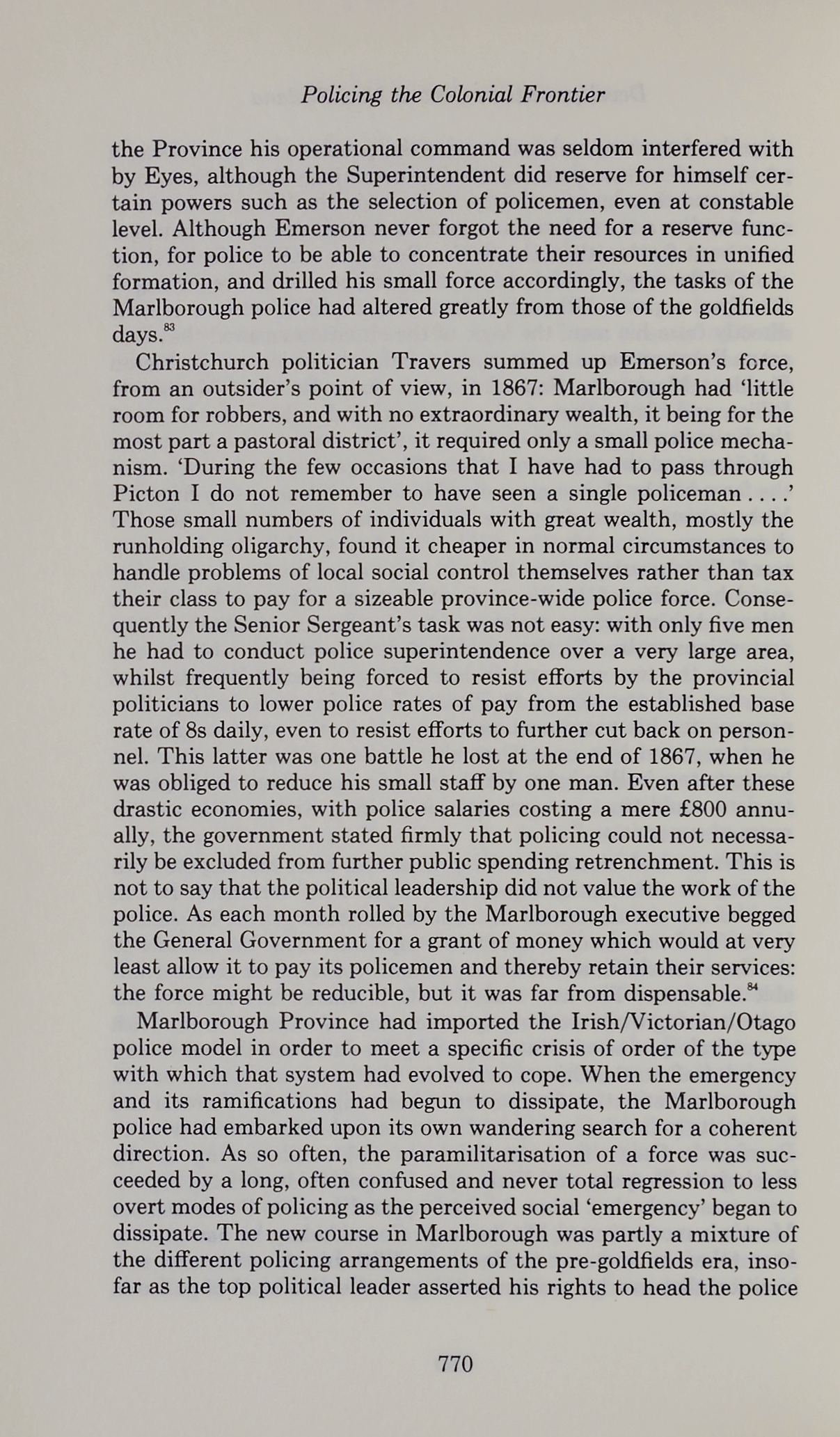 Policing the Colonial Frontier

the Province his operational command was seldom interfered with by Eyes, although the Superintendent did reserve for himself certain powers such as the selection of policemen, even at constable level. Although Emerson never forgot the need for a reserve function, for police to be able to concentrate their resources in unified formation, and drilled his small force accordingly, the tasks of the Marlborough police had altered greatly from those of the goldfields days.$^{83}$

Christchurch politician Travers summed up Emerson's force, from an outsider's point of view, in 1867: Marlborough had 'little room for robbers, and with no extraordinary wealth, it being for the most part a pastoral district', it required only a small police mechanism. 'During the few occasions that I have had to pass through Picton I do not remember to have seen a single policeman . . . .' Those small numbers of individuals with great wealth, mostly the runholding oligarchy, found it cheaper in normal circumstances to handle problems of local social control themselves rather than tax their class to pay for a sizeable province-wide police force. Consequently the Senior Sergeant's task was not easy: with only five men he had to conduct police superintendence over a very large area, whilst frequently being forced to resist efforts by the provincial politicians to lower police rates of pay from the established base rate of 8s daily, even to resist efforts to further cut back on personnel. This latter was one battle he lost at the end of 1867, when he was obliged to reduce his small staff by one man. Even after these drastic economies, with police salaries costing a mere £800 annually, the government stated firmly that policing could not necessarily be excluded from further public spending retrenchment. This is not to say that the political leadership did not value the work of the police. As each month rolled by the Marlborough executive begged the General Government for a grant of money which would at very least allow it to pay its policemen and thereby retain their services: the force might be reducible, but it was far from dispensable.$^{84}$

Marlborough Province had imported the Irish/Victorian/Otago police model in order to meet a specific crisis of order of the type with which that system had evolved to cope. When the emergency and its ramifications had begun to dissipate, the Marlborough police had embarked upon its own wandering search for a coherent direction. As so often, the paramilitarisation of a force was succeeded by a long, often confused and never total regression to less overt modes of policing as the perceived social 'emergency' began to dissipate. The new course in Marlborough was partly a mixture of the different policing arrangements of the pre-goldfields era, insofar as the top political leader asserted his rights to head the police

770